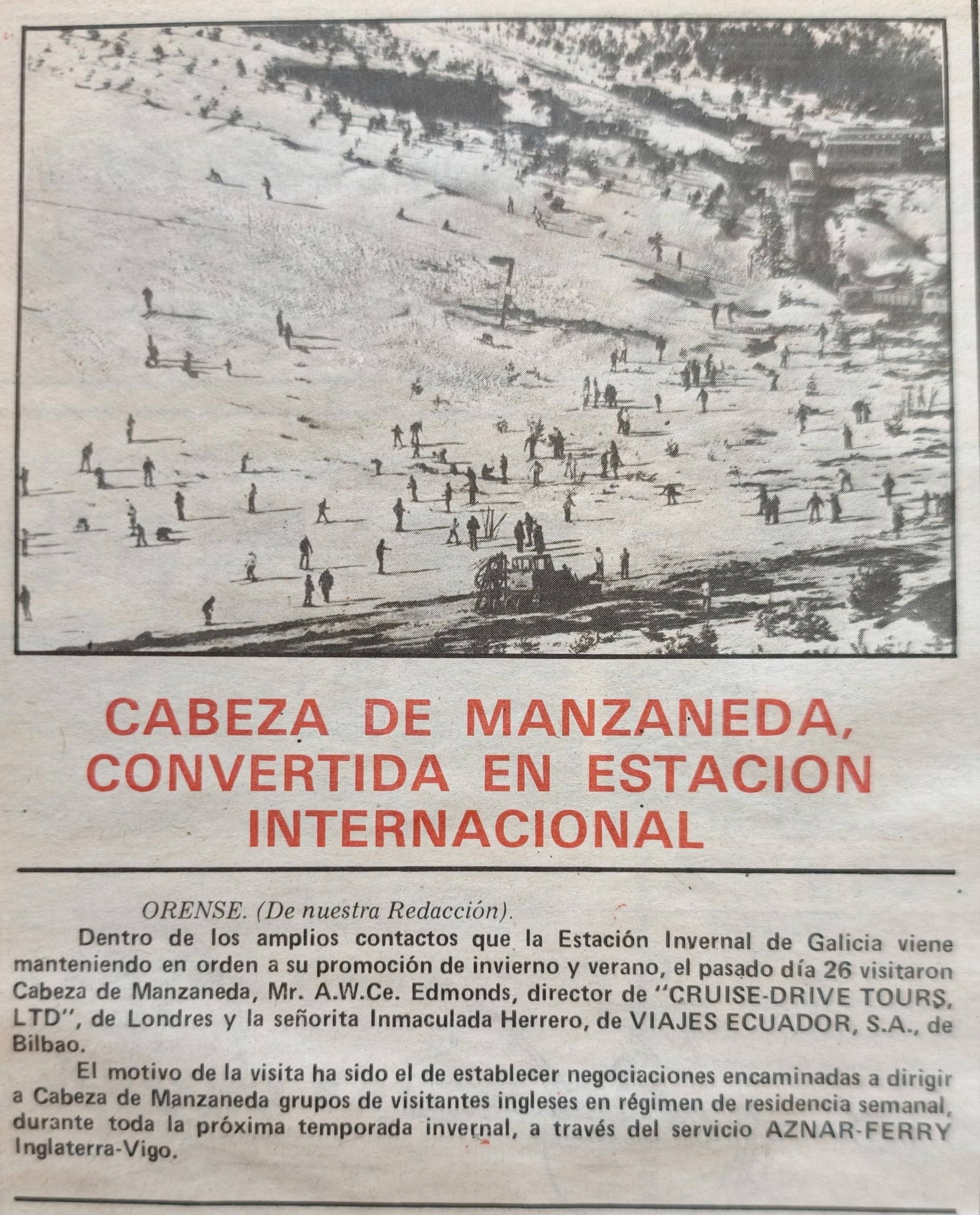 CABEZA DE MANZANEDA, CONVERTIDA EN ESTACION INTERNACIONAL

ORENSE. (De nuestra Redacción).

Dentro de los amplios contactos que la Estación Invernal de Galicia viene manteniendo en orden a su promoción de invierno y verano, el pasado día 26 visitaron Cabeza de Manzaneda, Mr. A.W.Ce. Edmonds, director de "CRUISE-DRIVE TOURS, LTD", de Londres y la señorita Inmaculada Herrero, de VIAJES ECUADOR, S.A., de Bilbao.

El motivo de la visita ha sido el de establecer negociaciones encaminadas a dirigir a Cabeza de Manzaneda grupos de visitantes ingleses en régimen de residencia semanal, durante toda la próxima temporada invernal, a través del servicio AZNAR-FERRY Inglaterra-Vigo.